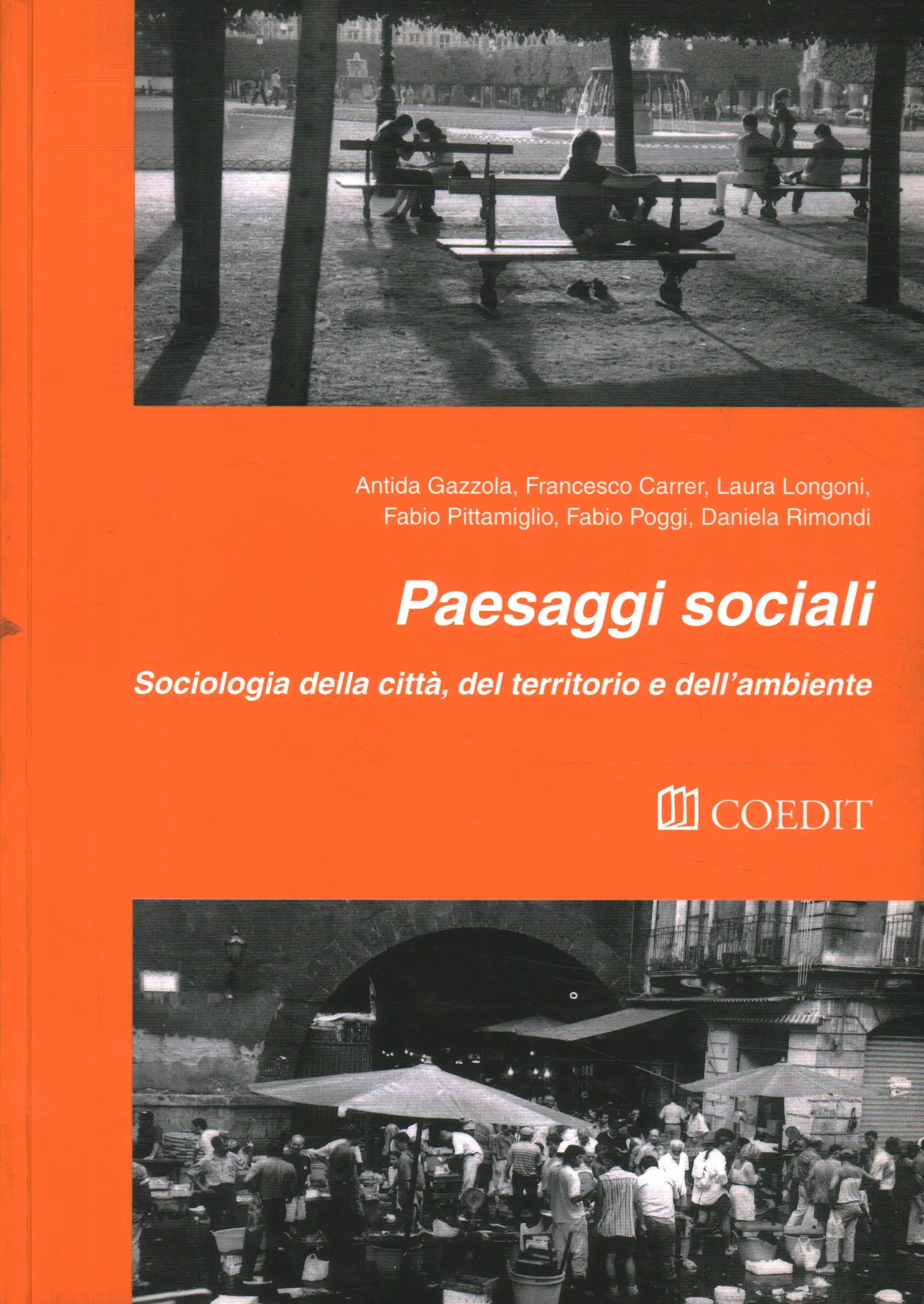 Antida Gazzola, Francesco Carrer, Laura Longoni, Fabio Pittamiglio, Fabio Poggi, Daniela Rimondi

Paesaggi sociali

Sociologia della città, del territorio e dell'ambiente

COEDIT